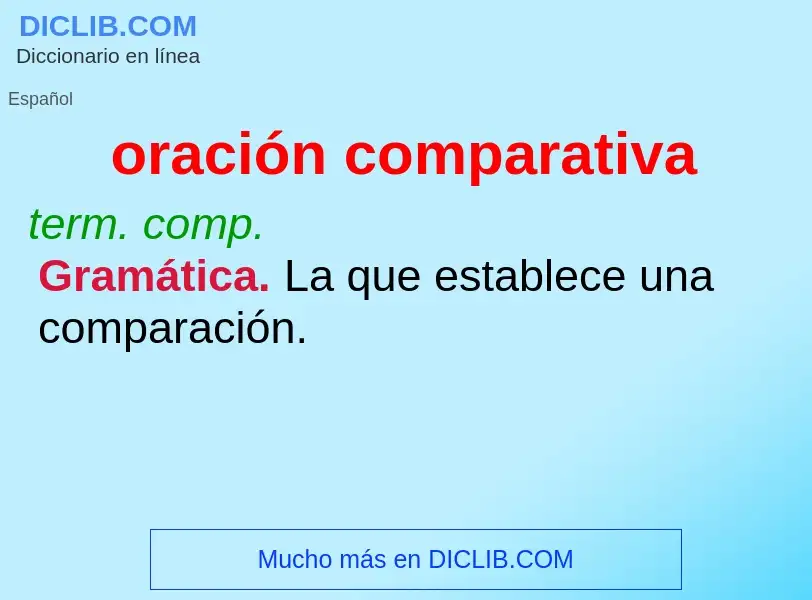 DICLIB.COM
Diccionario en línea

Español

oración comparativa

term. comp.

Gramática. La que establece una comparación.

Mucho más en DICLIB.COM